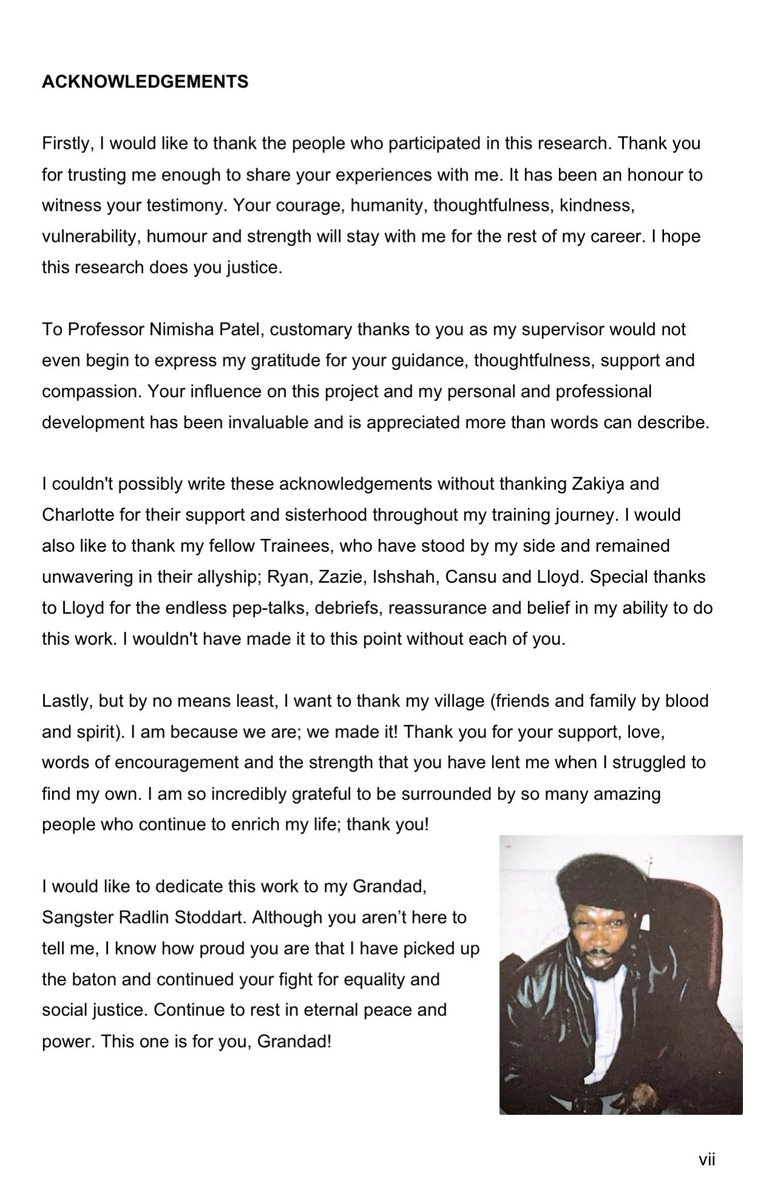 ACKNOWLEDGEMENTS

Firstly, I would like to thank the people who participated in this research. Thank you for trusting me enough to share your experiences with me. It has been an honour to witness your testimony. Your courage, humanity, thoughtfulness, kindness, vulnerability, humour and strength will stay with me for the rest of my career. I hope this research does you justice.

To Professor Nimisha Patel, customary thanks to you as my supervisor would not even begin to express my gratitude for your guidance, thoughtfulness, support and compassion. Your influence on this project and my personal and professional development has been invaluable and is appreciated more than words can describe.

I couldn't possibly write these acknowledgements without thanking Zakiya and Charlotte for their support and sisterhood throughout my training journey. I would also like to thank my fellow Trainees, who have stood by my side and remained unwavering in their allyship; Ryan, Zazie, Ishshah, Cansu and Lloyd. Special thanks to Lloyd for the endless pep-talks, debriefs, reassurance and belief in my ability to do this work. I wouldn't have made it to this point without each of you.

Lastly, but by no means least, I want to thank my village (friends and family by blood and spirit). I am because we are; we made it! Thank you for your support, love, words of encouragement and the strength that you have lent me when I struggled to find my own. I am so incredibly grateful to be surrounded by so many amazing people who continue to enrich my life; thank you!

I would like to dedicate this work to my Grandad, Sangster Radlin Stoddart. Although you aren't here to tell me, I know how proud you are that I have picked up the baton and continued your fight for equality and social justice. Continue to rest in eternal peace and power. This one is for you, Grandad!

vii